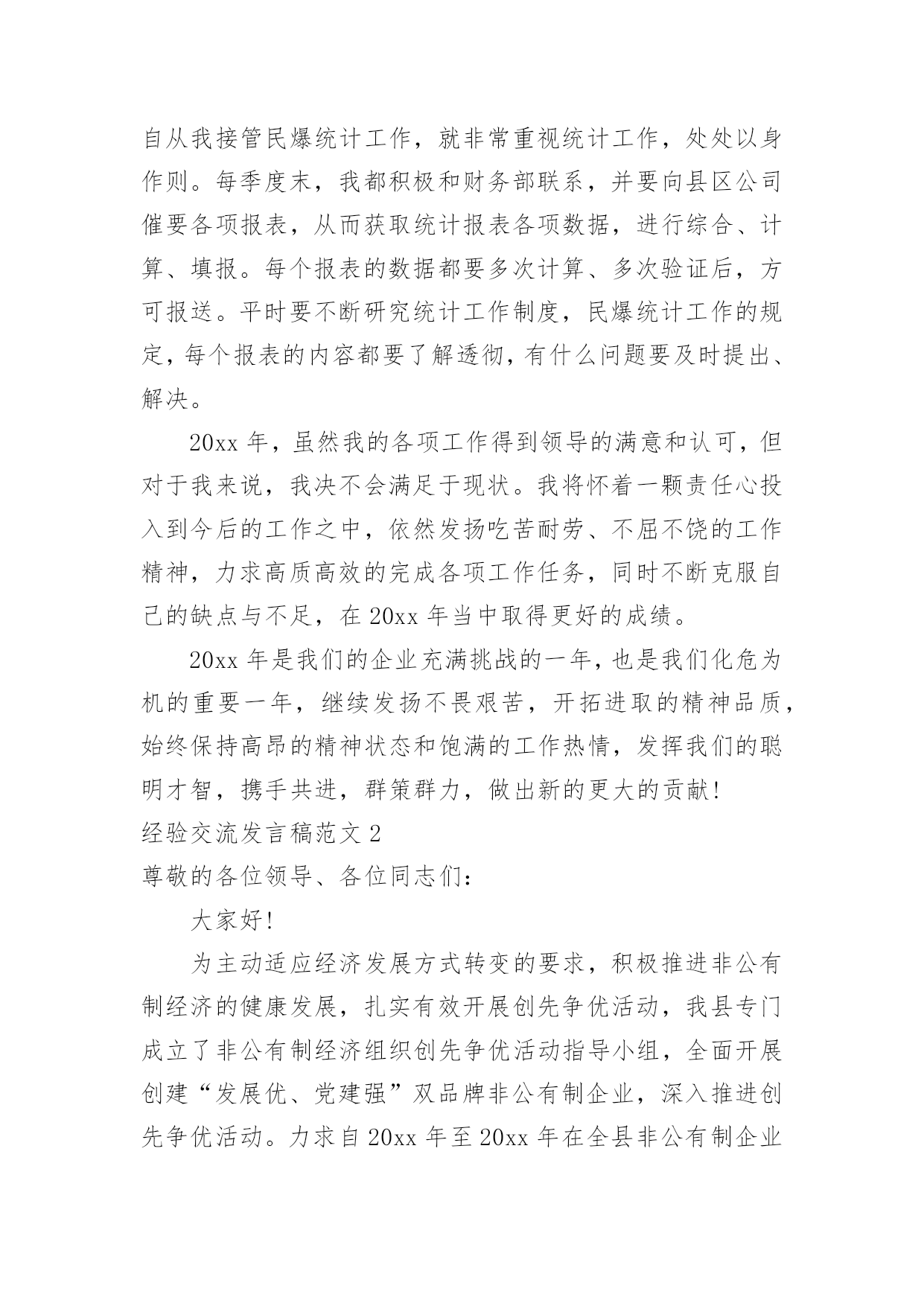 自从我接管民爆统计工作，就非常重视统计工作，处处以身作则。每季度末，我都积极和财务部联系，并要向县区公司催要各项报表，从而获取统计报表各项数据，进行综合、计算、填报。每个报表的数据都要多次计算、多次验证后，方可报送。平时要不断研究统计工作制度，民爆统计工作的规定，每个报表的内容都要了解透彻，有什么问题要及时提出、解决。

20xx 年，虽然我的各项工作得到领导的满意和认可，但对于我来说，我决不会满足于现状。我将怀着一颗责任心投入到今后的工作之中，依然发扬吃苦耐劳、不屈不饶的工作精神，力求高质高效的完成各项工作任务，同时不断克服自己的缺点与不足，在 20xx 年当中取得更好的成绩。

20xx 年是我们的企业充满挑战的一年，也是我们化危为机的重要一年，继续发扬不畏艰苦，开拓进取的精神品质，始终保持高昂的精神状态和饱满的工作热情，发挥我们的聪明才智，携手共进，群策群力，做出新的更大的贡献！

经验交流发言稿范文 2

尊敬的各位领导、各位同志们：

大家好！

为主动适应经济发展方式转变的要求，积极推进非公有制经济的健康发展，扎实有效开展创先争优活动，我县专门成立了非公有制经济组织创先争优活动指导小组，全面开展创建“发展优、党建强”双品牌非公有制企业，深入推进创先争优活动。力求自 20xx 年至 20xx 年在全县非公有制企业